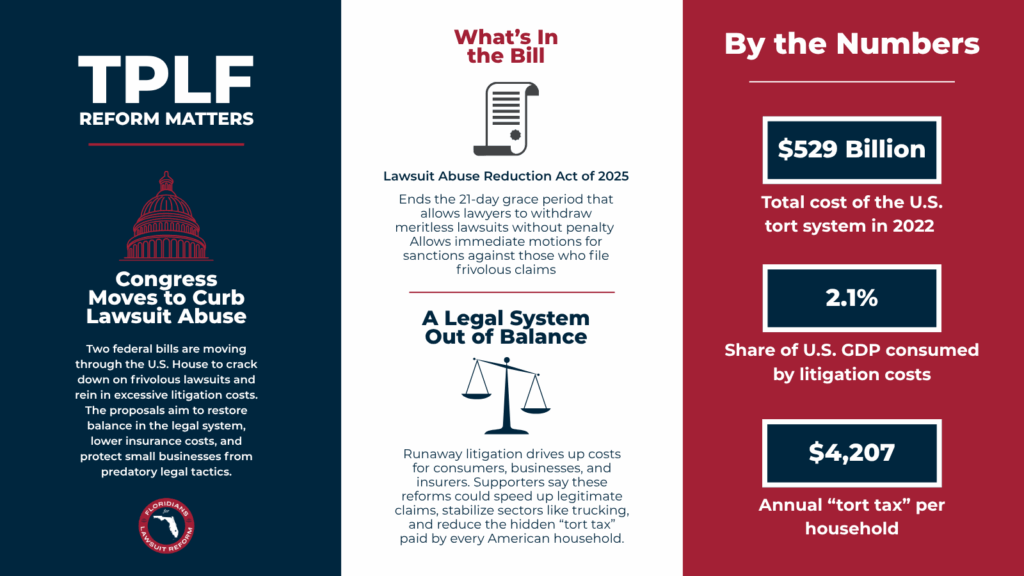 TPLF
REFORM MATTERS

Congress Moves to Curb Lawsuit Abuse

Two federal bills are moving through the U.S. House to crack down on frivolous lawsuits and rein in excessive litigation costs. The proposals aim to restore balance in the legal system, lower insurance costs, and protect small businesses from predatory legal tactics.

FLORIDIANS for LAWSUIT REFORM

What's In the Bill

Lawsuit Abuse Reduction Act of 2025

Ends the 21-day grace period that allows lawyers to withdraw meritless lawsuits without penalty
Allows immediate motions for sanctions against those who file frivolous claims

A Legal System Out of Balance

Runaway litigation drives up costs for consumers, businesses, and insurers. Supporters say these reforms could speed up legitimate claims, stabilize sectors like trucking, and reduce the hidden "tort tax" paid by every American household.

By the Numbers

$529 Billion

Total cost of the U.S. tort system in 2022

2.1%

Share of U.S. GDP consumed by litigation costs

$4,207

Annual "tort tax" per household